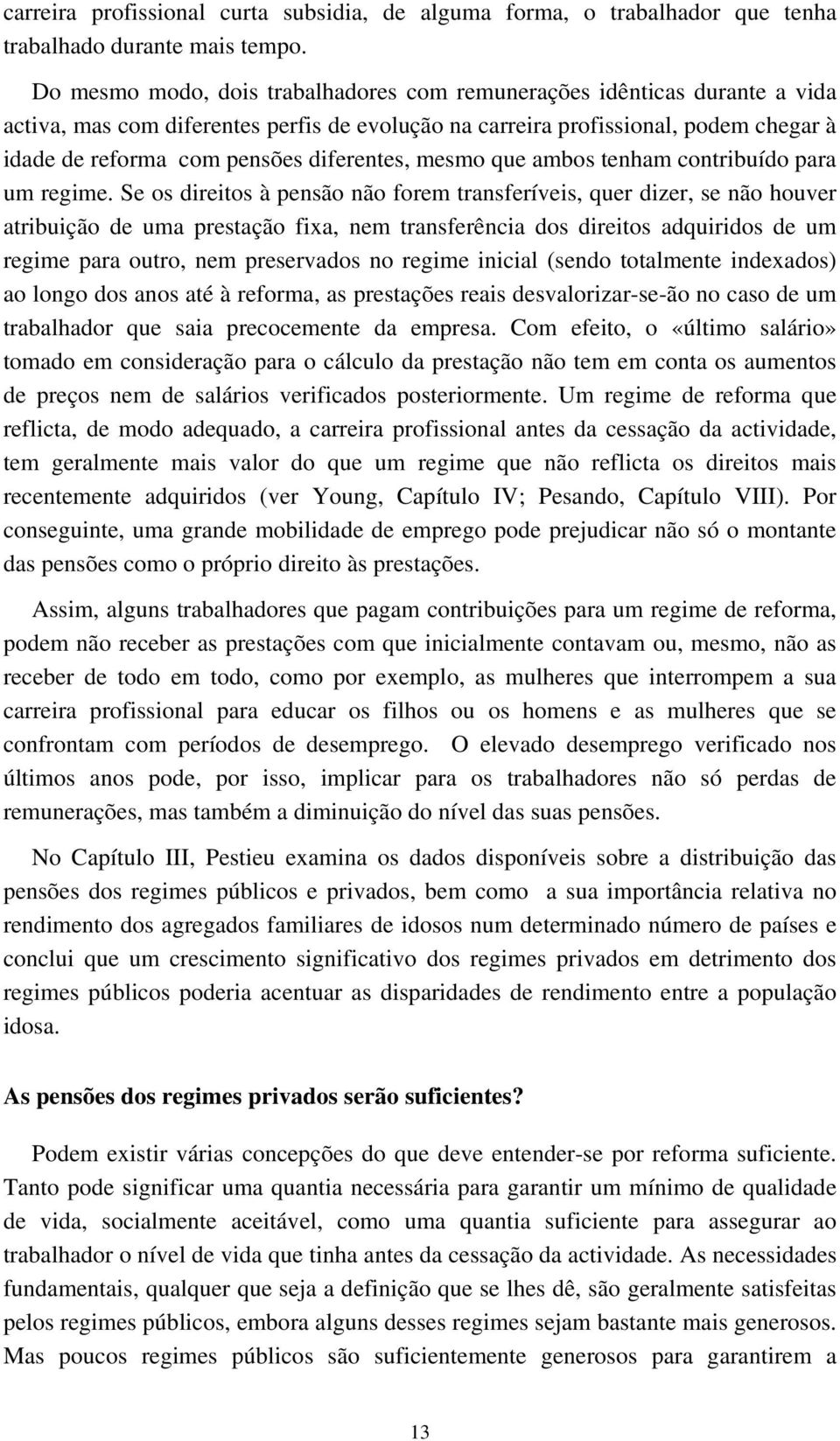 carreira profissional curta subsidia, de alguma forma, o trabalhador que tenha trabalhado durante mais tempo.

Do mesmo modo, dois trabalhadores com remunerações idênticas durante a vida activa, mas com diferentes perfis de evolução na carreira profissional, podem chegar à idade de reforma com pensões diferentes, mesmo que ambos tenham contribuído para um regime. Se os direitos à pensão não forem transferíveis, quer dizer, se não houver atribuição de uma prestação fixa, nem transferência dos direitos adquiridos de um regime para outro, nem preservados no regime inicial (sendo totalmente indexados) ao longo dos anos até à reforma, as prestações reais desvalorizar-se-ão no caso de um trabalhador que saia precocemente da empresa. Com efeito, o «último salário» tomado em consideração para o cálculo da prestação não tem em conta os aumentos de preços nem de salários verificados posteriormente. Um regime de reforma que reflicta, de modo adequado, a carreira profissional antes da cessação da actividade, tem geralmente mais valor do que um regime que não reflicta os direitos mais recentemente adquiridos (ver Young, Capítulo IV; Pesando, Capítulo VIII). Por conseguinte, uma grande mobilidade de emprego pode prejudicar não só o montante das pensões como o próprio direito às prestações.

Assim, alguns trabalhadores que pagam contribuições para um regime de reforma, podem não receber as prestações com que inicialmente contavam ou, mesmo, não as receber de todo em todo, como por exemplo, as mulheres que interrompem a sua carreira profissional para educar os filhos ou os homens e as mulheres que se confrontam com períodos de desemprego. O elevado desemprego verificado nos últimos anos pode, por isso, implicar para os trabalhadores não só perdas de remunerações, mas também a diminuição do nível das suas pensões.

No Capítulo III, Pestieu examina os dados disponíveis sobre a distribuição das pensões dos regimes públicos e privados, bem como a sua importância relativa no rendimento dos agregados familiares de idosos num determinado número de países e conclui que um crescimento significativo dos regimes privados em detrimento dos regimes públicos poderia acentuar as disparidades de rendimento entre a população idosa.

As pensões dos regimes privados serão suficientes?

Podem existir várias concepções do que deve entender-se por reforma suficiente. Tanto pode significar uma quantia necessária para garantir um mínimo de qualidade de vida, socialmente aceitável, como uma quantia suficiente para assegurar ao trabalhador o nível de vida que tinha antes da cessação da actividade. As necessidades fundamentais, qualquer que seja a definição que se lhes dê, são geralmente satisfeitas pelos regimes públicos, embora alguns desses regimes sejam bastante mais generosos. Mas poucos regimes públicos são suficientemente generosos para garantirem a

13